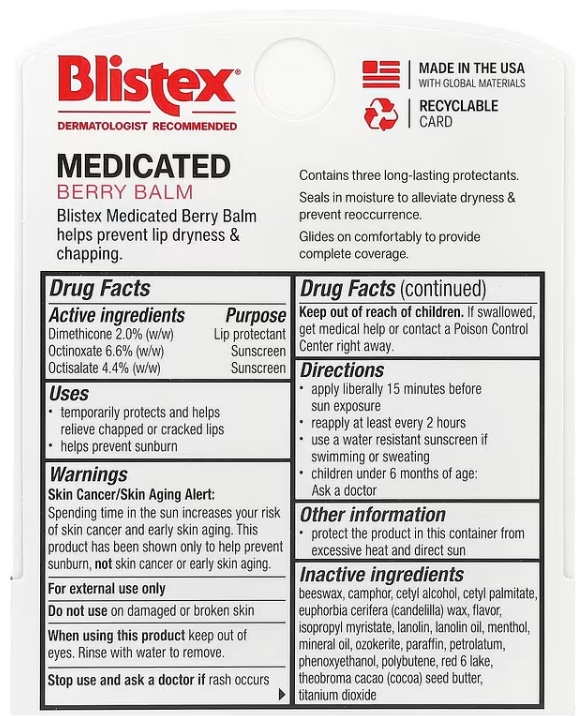 Blistex®
DERMATOLOGIST RECOMMENDED

MADE IN THE USA
WITH GLOBAL MATERIALS

RECYCLABLE
CARD

MEDICATED
BERRY BALM
Blistex Medicated Berry Balm helps prevent lip dryness & chapping.

Contains three long-lasting protectants.

Seals in moisture to alleviate dryness & prevent reoccurrence.

Glides on comfortably to provide complete coverage.

Drug Facts

| Active ingredients | Purpose |
|---|---|
| Dimethicone 2.0% (w/w) | Lip protectant |
| Octinoxate 6.6% (w/w) | Sunscreen |
| Octisalate 4.4% (w/w) | Sunscreen |

Uses
• temporarily protects and helps relieve chapped or cracked lips
• helps prevent sunburn

Warnings
Skin Cancer/Skin Aging Alert:
Spending time in the sun increases your risk of skin cancer and early skin aging. This product has been shown only to help prevent sunburn, not skin cancer or early skin aging.

For external use only

Do not use on damaged or broken skin

When using this product keep out of eyes. Rinse with water to remove.

Stop use and ask a doctor if rash occurs

Drug Facts (continued)
Keep out of reach of children. If swallowed, get medical help or contact a Poison Control Center right away.

Directions
• apply liberally 15 minutes before sun exposure
• reapply at least every 2 hours
• use a water resistant sunscreen if swimming or sweating
• children under 6 months of age: Ask a doctor

Other information
• protect the product in this container from excessive heat and direct sun

Inactive ingredients
beeswax, camphor, cetyl alcohol, cetyl palmitate, euphorbia cerifera (candelilla) wax, flavor, isopropyl myristate, lanolin, lanolin oil, menthol, mineral oil, ozokerite, paraffin, petrolatum, phenoxyethanol, polybutene, red 6 lake, theobroma cacao (cocoa) seed butter, titanium dioxide